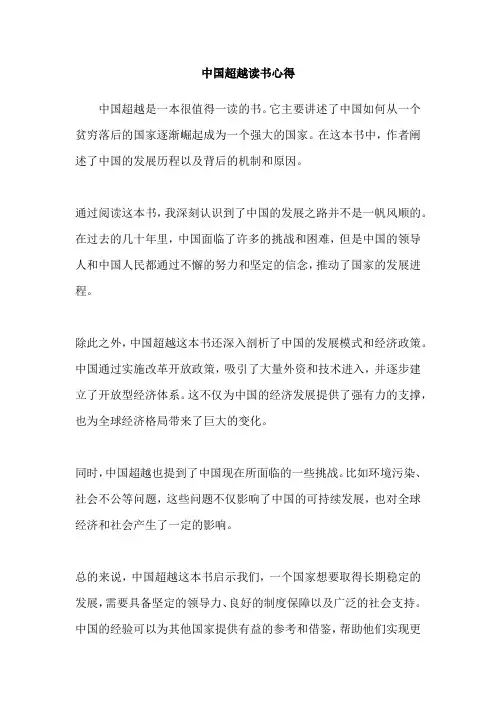 中国超越读书心得

中国超越是一本很值得一读的书。它主要讲述了中国如何从一个贫穷落后的国家逐渐崛起成为一个强大的国家。在这本书中，作者阐述了中国的发展历程以及背后的机制和原因。

通过阅读这本书，我深刻认识到了中国的发展之路并不是一帆风顺的。在过去的几十年里，中国面临了许多的挑战和困难，但是中国的领导人和中国人民都通过不懈的努力和坚定的信念，推动了国家的发展进程。

除此之外，中国超越这本书还深入剖析了中国的发展模式和经济政策。中国通过实施改革开放政策，吸引了大量外资和技术进入，并逐步建立了开放型经济体系。这不仅为中国的经济发展提供了强有力的支撑，也为全球经济格局带来了巨大的变化。

同时，中国超越也提到了中国现在所面临的一些挑战。比如环境污染、社会不公等问题，这些问题不仅影响了中国的可持续发展，也对全球经济和社会产生了一定的影响。

总的来说，中国超越这本书启示我们，一个国家想要取得长期稳定的发展，需要具备坚定的领导力、良好的制度保障以及广泛的社会支持。中国的经验可以为其他国家提供有益的参考和借鉴，帮助他们实现更